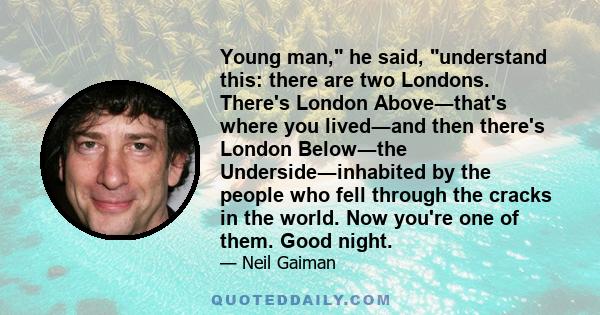 Young man," he said, "understand this: there are two Londons. There's London Above—that's where you lived—and then there's London Below—the Underside—inhabited by the people who fell through the cracks in the world. Now you're one of them. Good night.

— Neil Gaiman

QUOTEDDAILY.COM